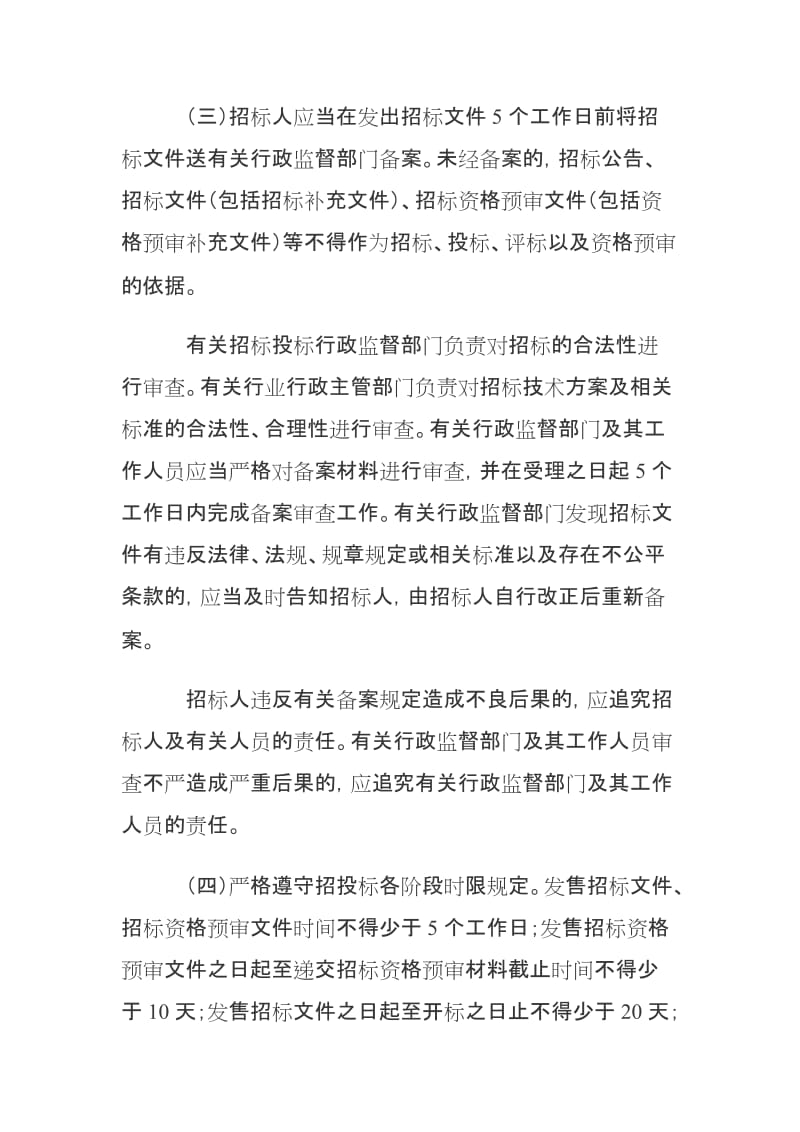 （三）招标人应当在发出招标文件 5 个工作日前将招标文件送有关行政监督部门备案。未经备案的，招标公告、招标文件（包括招标补充文件）、招标资格预审文件（包括资格预审补充文件）等不得作为招标、投标、评标以及资格预审的依据。

有关招标投标行政监督部门负责对招标的合法性进行审查。有关行业行政主管部门负责对招标技术方案及相关标准的合法性、合理性进行审查。有关行政监督部门及其工作人员应当严格对备案材料进行审查，并在受理之日起 5 个工作日内完成备案审查工作。有关行政监督部门发现招标文件有违反法律、法规、规章规定或相关标准以及存在不公平条款的，应当及时告知招标人，由招标人自行改正后重新备案。

招标人违反有关备案规定造成不良后果的，应追究招标人及有关人员的责任。有关行政监督部门及其工作人员审查不严造成严重后果的，应追究有关行政监督部门及其工作人员的责任。

（四）严格遵守招投标各阶段时限规定。发售招标文件、招标资格预审文件时间不得少于 5 个工作日；发售招标资格预审文件之日起至递交招标资格预审材料截止时间不得少于 10 天；发售招标文件之日起至开标之日止不得少于 20 天；